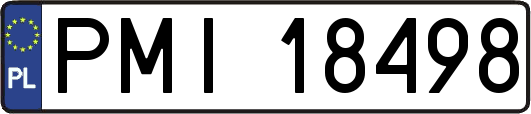 PL
PMI 18498